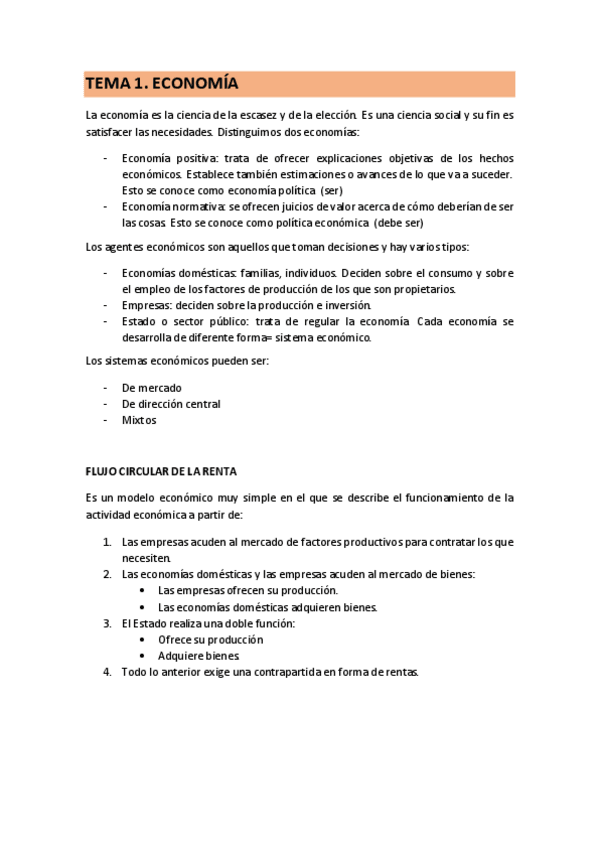 TEMA 1. ECONOMÍA

La economía es la ciencia de la escasez y de la elección. Es una ciencia social y su fin es satisfacer las necesidades. Distinguimos dos economías:

- Economía positiva: trata de ofrecer explicaciones objetivas de los hechos económicos. Establece también estimaciones o avances de lo que va a suceder. Esto se conoce como economía política (ser)
- Economía normativa: se ofrecen juicios de valor acerca de cómo deberían de ser las cosas. Esto se conoce como política económica (debe ser)

Los agentes económicos son aquellos que toman decisiones y hay varios tipos:

- Economías domésticas: familias, individuos. Deciden sobre el consumo y sobre el empleo de los factores de producción de los que son propietarios.
- Empresas: deciden sobre la producción e inversión.
- Estado o sector público: trata de regular la economía. Cada economía se desarrolla de diferente forma= sistema económico.

Los sistemas económicos pueden ser:

- De mercado
- De dirección central
- Mixtos

FLUJO CIRCULAR DE LA RENTA

Es un modelo económico muy simple en el que se describe el funcionamiento de la actividad económica a partir de:

1. Las empresas acuden al mercado de factores productivos para contratar los que necesiten.
2. Las economías domésticas y las empresas acuden al mercado de bienes:
 • Las empresas ofrecen su producción.
 • Las economías domésticas adquieren bienes.
3. El Estado realiza una doble función:
 • Ofrece su producción
 • Adquiere bienes
4. Todo lo anterior exige una contrapartida en forma de rentas.